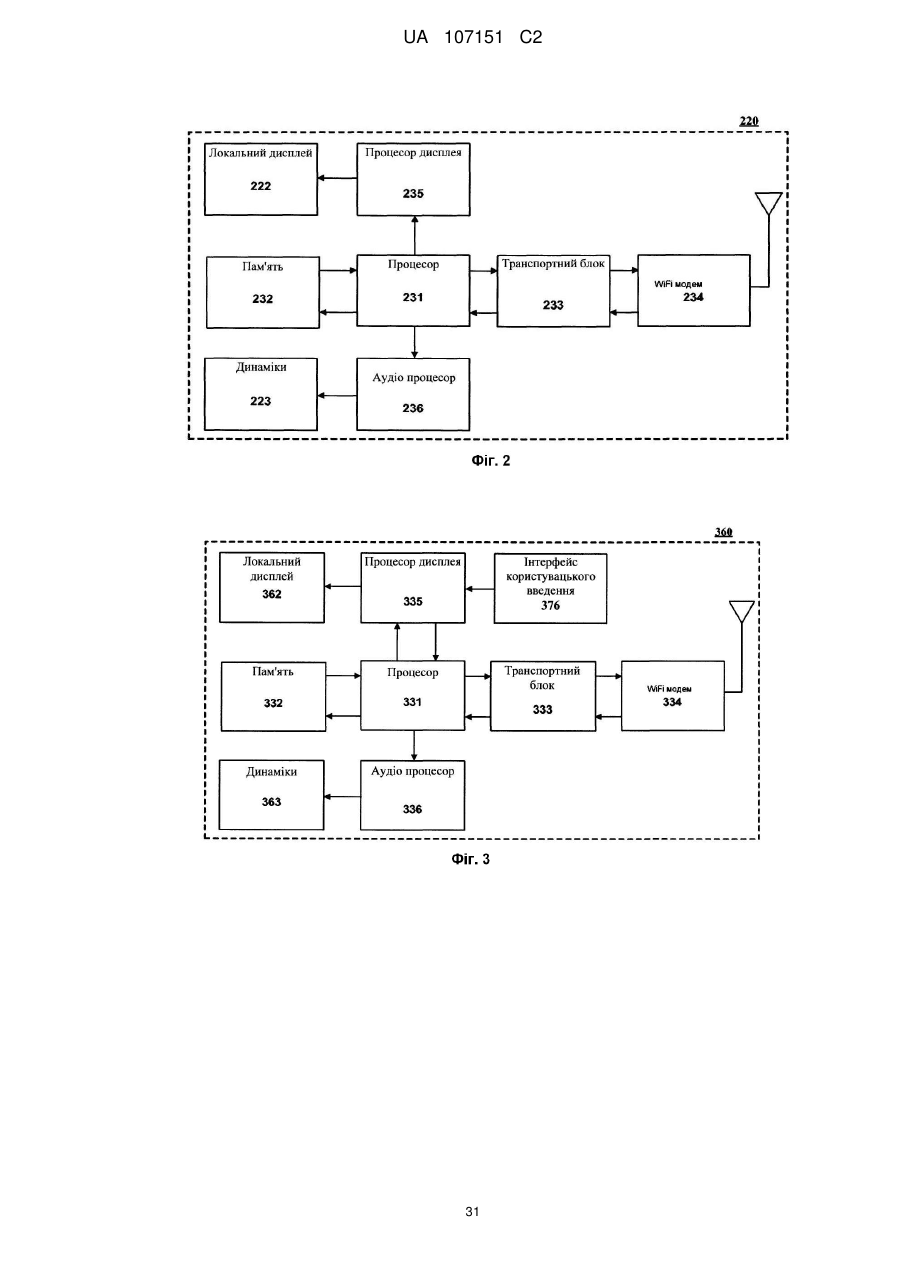 UA 107151 C2

220

Локальний дисплей
222

Процесор дисплея
235

Пам'ять
232

Процесор
231

Транспортний блок
233

WiFi модем
234

Динаміки
223

Аудіо процесор
236

Фіг. 2

360

Локальний дисплей
362

Процесор дисплея
335

Інтерфейс користувацького введення
376

Пам'ять
332

Процесор
331

Транспортний блок
333

WiFi модем
334

Динаміки
363

Аудіо процесор
336

Фіг. 3

31